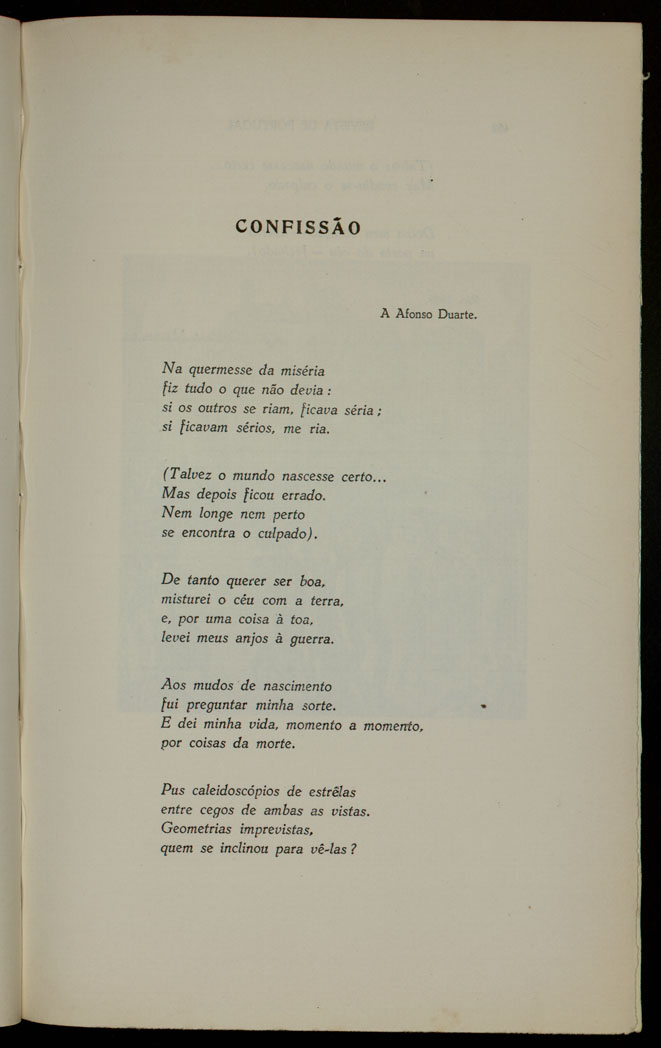 CONFISSÃO

A Afonso Duarte.

Na quermesse da miséria
fiz tudo o que não devia:
si os outros se riam, ficava séria;
si ficavam sérios, me ria.

(Talvez o mundo nascesse certo...
Mas depois ficou errado.
Nem longe nem perto
se encontra o culpado).

De tanto querer ser boa,
misturei o céu com a terra,
e, por uma coisa à toa,
levei meus anjos à guerra.

Aos mudos de nascimento
fui preguntar minha sorte.
E dei minha vida, momento a momento,
por coisas da morte.

Pus caleidoscópios de estrêlas
entre cegos de ambas as vistas.
Geometrias imprevistas,
quem se inclinou para vê-las?